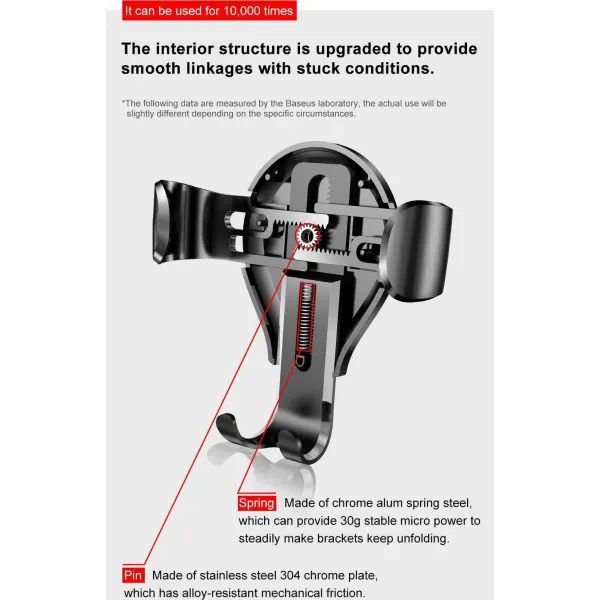 It can be used for 10,000 times

The interior structure is upgraded to provide smooth linkages with stuck conditions.

*The following data are measured by the Baseus laboratory, the actual use will be slightly different depending on the specific circumstances.

Spring Made of chrome alum spring steel, which can provide 30g stable micro power to steadily make brackets keep unfolding.

Pin Made of stainless steel 304 chrome plate, which has alloy-resistant mechanical friction.